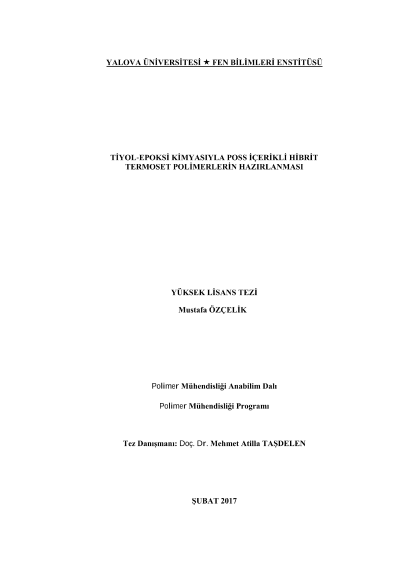 YALOVA ÜNİVERSİTESİ ★ FEN BİLİMLERİ ENSTİTÜSÜ

TİYOL-EPOKSİ KİMYASIYLA POSS İÇERİKLİ HİBRİT TERMOSET POLİMERLERİN HAZIRLANMASI

YÜKSEK LİSANS TEZİ

Mustafa ÖZÇELİK

Polimer Mühendisliği Anabilim Dalı

Polimer Mühendisliği Programı

Tez Danışmanı: Doç. Dr. Mehmet Atilla TAŞDELEN

ŞUBAT 2017